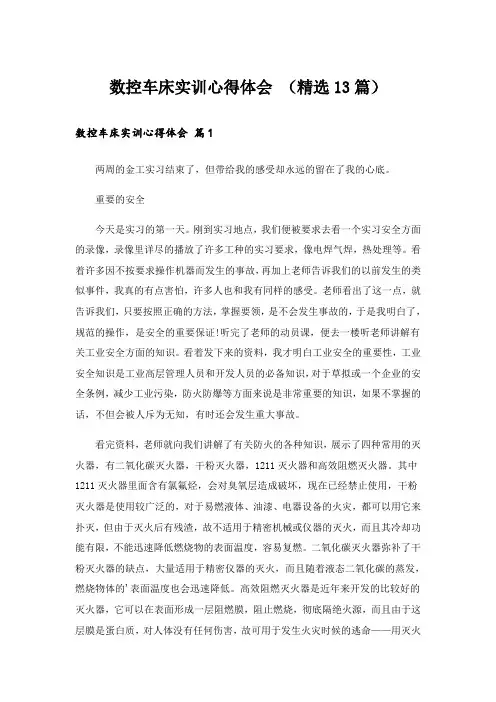 数控车床实训心得体会 （精选13篇）

数控车床实训心得体会 篇1

两周的金工实习结束了，但带给我的感受却永远的留在了我的心底。

重要的安全

今天是实习的第一天。刚到实习地点，我们便被要求去看一个实习安全方面的录像，录像里详尽的播放了许多工种的实习要求，像电焊气焊，热处理等。看着许多因不按要求操作机器而发生的事故，再加上老师告诉我们的以前发生的类似事件，我真的有点害怕，许多人也和我有同样的感受。老师看出了这一点，就告诉我们，只要按照正确的方法，掌握要领，是不会发生事故的，于是我明白了，规范的操作，是安全的重要保证!听完了老师的动员课，便去一楼听老师讲解有关工业安全方面的知识。看着发下来的资料，我才明白工业安全的重要性，工业安全知识是工业高层管理人员和开发人员的必备知识，对于草拟或一个企业的安全条例，减少工业污染，防火防爆等方面来说是非常重要的知识，如果不掌握的话，不但会被人斥为无知，有时还会发生重大事故。

看完资料，老师就向我们讲解了有关防火的各种知识，展示了四种常用的灭火器，有二氧化碳灭火器，干粉灭火器，1211灭火器和高效阻燃灭火器。其中1211灭火器里面含有氯氟烃，会对臭氧层造成破坏，现在已经禁止使用，干粉灭火器是使用较广泛的，对于易燃液体、油漆、电器设备的火灾，都可以用它来扑灭，但由于灭火后有残渣，故不适用于精密机械或仪器的灭火，而且其冷却功能有限，不能迅速降低燃烧物的表面温度，容易复燃。二氧化碳灭火器弥补了干粉灭火器的缺点，大量适用于精密仪器的灭火，而且随着液态二氧化碳的蒸发，燃烧物体的'表面温度也会迅速降低。高效阻燃灭火器是近年来开发的比较好的灭火器，它可以在表面形成一层阻燃膜，阻止燃烧，彻底隔绝火源，而且由于这层膜是蛋白质，对人体没有任何伤害，故可用于发生火灾时候的逃命——用灭火